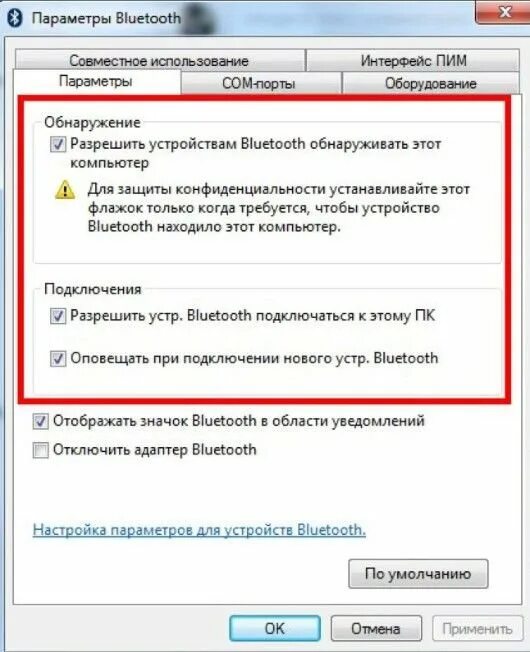 Параметры Bluetooth

Совместное использование
Интерфейс ПИМ
Параметры
COM-порты
Оборудование

Обнаружение
Разрешить устройствам Bluetooth обнаруживать этот компьютер
Для защиты конфиденциальности устанавливайте этот флажок только когда требуется, чтобы устройство Bluetooth находило этот компьютер.

Подключения
Разрешить устр. Bluetooth подключаться к этому ПК
Оповещать при подключении нового устр. Bluetooth

Отображать значок Bluetooth в области уведомлений
Отключить адаптер Bluetooth

Настройка параметров для устройств Bluetooth.

По умолчанию

OK
Отмена
Применить